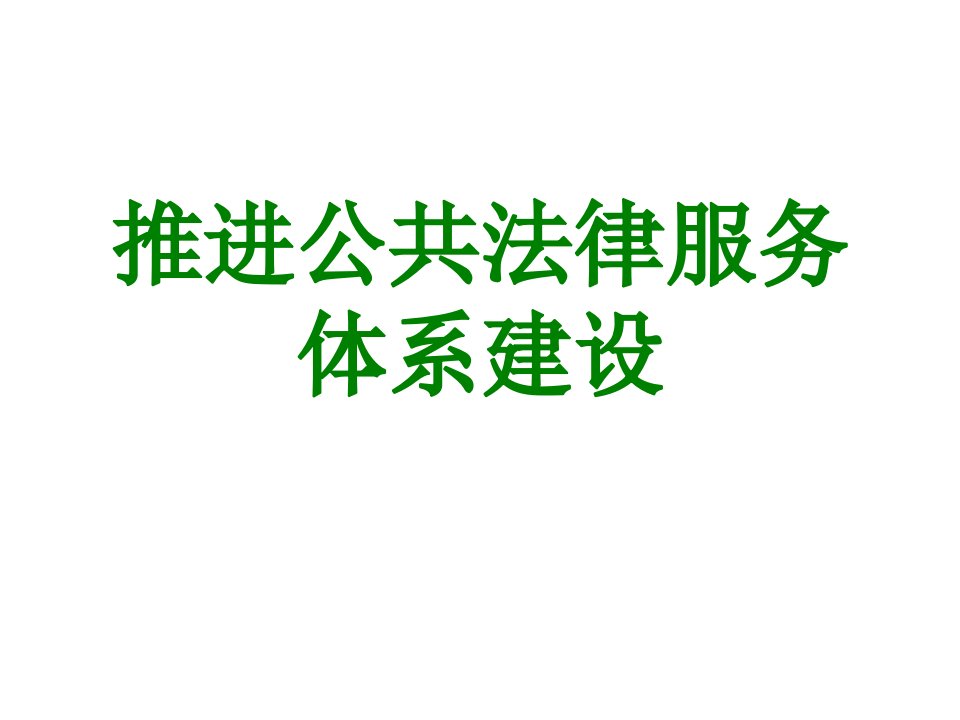 推进公共法律服务体系建设